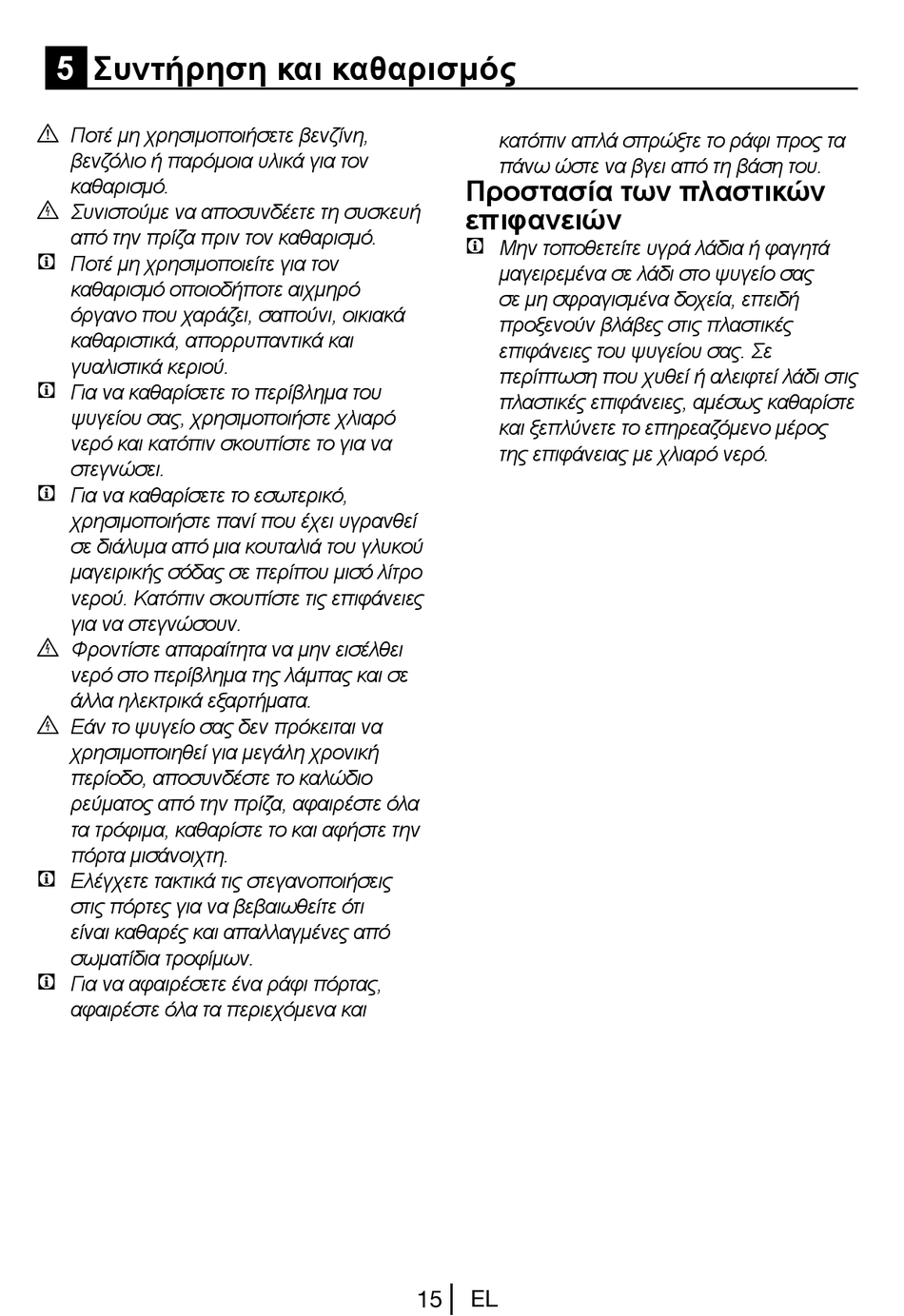 5 Συντήρηση και καθαρισμός

Ποτέ μη χρησιμοποιήσετε βενζίνη, βενζόλιο ή παρόμοια υλικά για τον καθαρισμό.

Συνιστούμε να αποσυνδέετε τη συσκευή από την πρίζα πριν τον καθαρισμό.

Ποτέ μη χρησιμοποιείτε για τον καθαρισμό οποιοδήποτε αιχμηρό όργανο που χαράζει, σαπούνι, οικιακά καθαριστικά, απορρυπαντικά και γυαλιστικά κεριού.

Για να καθαρίσετε το περίβλημα του ψυγείου σας, χρησιμοποιήστε χλιαρό νερό και κατόπιν σκουπίστε το για να στεγνώσει.

Για να καθαρίσετε το εσωτερικό, χρησιμοποιήστε πανί που έχει υγρανθεί σε διάλυμα από μια κουταλιά του γλυκού μαγειρικής σόδας σε περίπου μισό λίτρο νερού. Κατόπιν σκουπίστε τις επιφάνειες για να στεγνώσουν.

Φροντίστε απαραίτητα να μην εισέλθει νερό στο περίβλημα της λάμπας και σε άλλα ηλεκτρικά εξαρτήματα.

Εάν το ψυγείο σας δεν πρόκειται να χρησιμοποιηθεί για μεγάλη χρονική περίοδο, αποσυνδέστε το καλώδιο ρεύματος από την πρίζα, αφαιρέστε όλα τα τρόφιμα, καθαρίστε το και αφήστε την πόρτα μισάνοιχτη.

Ελέγχετε τακτικά τις στεγανοποιήσεις στις πόρτες για να βεβαιωθείτε ότι είναι καθαρές και απαλλαγμένες από σωματίδια τροφίμων.

Για να αφαιρέσετε ένα ράφι πόρτας, αφαιρέστε όλα τα περιεχόμενα και κατόπιν απλά σπρώξτε το ράφι προς τα πάνω ώστε να βγει από τη βάση του.

Προστασία των πλαστικών επιφανειών

Μην τοποθετείτε υγρά λάδια ή φαγητά μαγειρεμένα σε λάδι στο ψυγείο σας σε μη σφραγισμένα δοχεία, επειδή προξενούν βλάβες στις πλαστικές επιφάνειες του ψυγείου σας. Σε περίπτωση που χυθεί ή αλειφτεί λάδι στις πλαστικές επιφάνειες, αμέσως καθαρίστε και ξεπλύνετε το επηρεαζόμενο μέρος της επιφάνειας με χλιαρό νερό.

15 EL